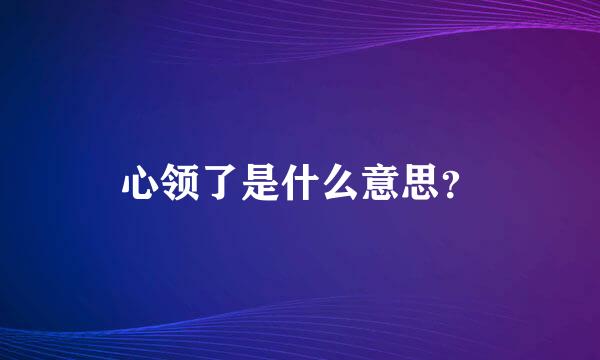 心领了是什么意思？